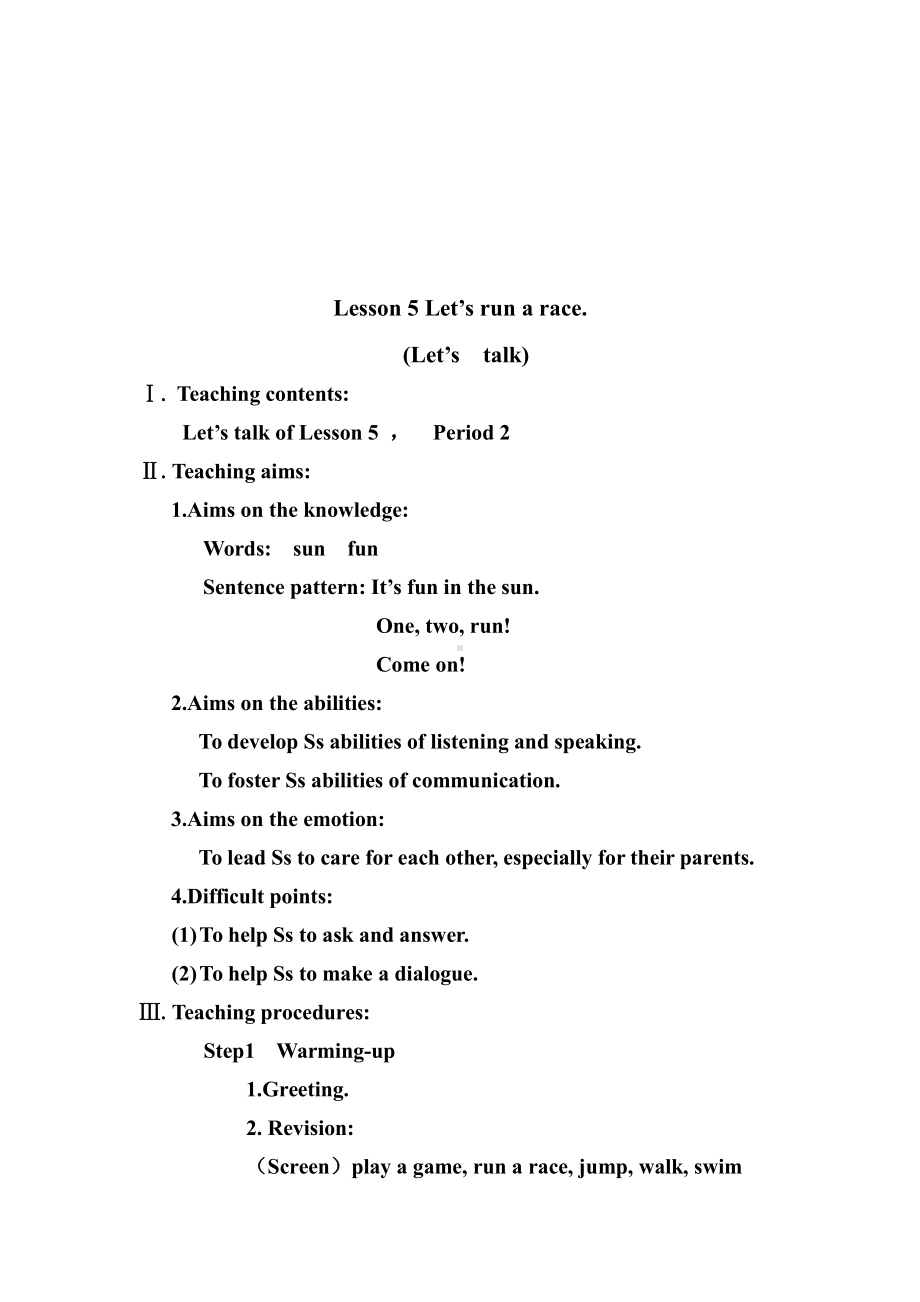 Lesson 5 Let’s run a race.

(Let’s talk)

Ⅰ. Teaching contents:

Let’s talk of Lesson 5 ， Period 2

Ⅱ. Teaching aims:

1.Aims on the knowledge:

Words: sun fun

Sentence pattern: It’s fun in the sun.

One, two, run!

Come on!

2.Aims on the abilities:

To develop Ss abilities of listening and speaking.

To foster Ss abilities of communication.

3.Aims on the emotion:

To lead Ss to care for each other, especially for their parents.

4.Difficult points:

(1) To help Ss to ask and answer.

(2) To help Ss to make a dialogue.

Ⅲ. Teaching procedures:

Step1 Warming-up

1.Greeting.

2. Revision:

（Screen）play a game, run a race, jump, walk, swim